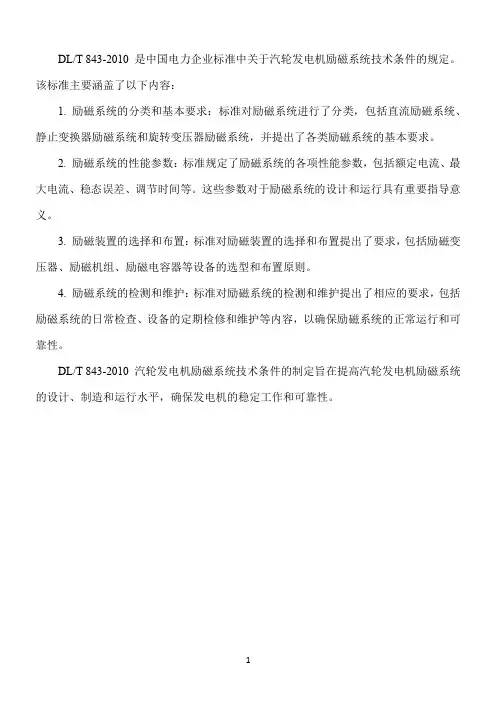 DL/T 843-2010 是中国电力企业标准中关于汽轮发电机励磁系统技术条件的规定。该标准主要涵盖了以下内容：

1. 励磁系统的分类和基本要求：标准对励磁系统进行了分类，包括直流励磁系统、静止变换器励磁系统和旋转变压器励磁系统，并提出了各类励磁系统的基本要求。

2. 励磁系统的性能参数：标准规定了励磁系统的各项性能参数，包括额定电流、最大电流、稳态误差、调节时间等。这些参数对于励磁系统的设计和运行具有重要指导意义。

3. 励磁装置的选择和布置：标准对励磁装置的选择和布置提出了要求，包括励磁变压器、励磁机组、励磁电容器等设备的选型和布置原则。

4. 励磁系统的检测和维护：标准对励磁系统的检测和维护提出了相应的要求，包括励磁系统的日常检查、设备的定期检修和维护等内容，以确保励磁系统的正常运行和可靠性。

DL/T 843-2010 汽轮发电机励磁系统技术条件的制定旨在提高汽轮发电机励磁系统的设计、制造和运行水平，确保发电机的稳定工作和可靠性。

1